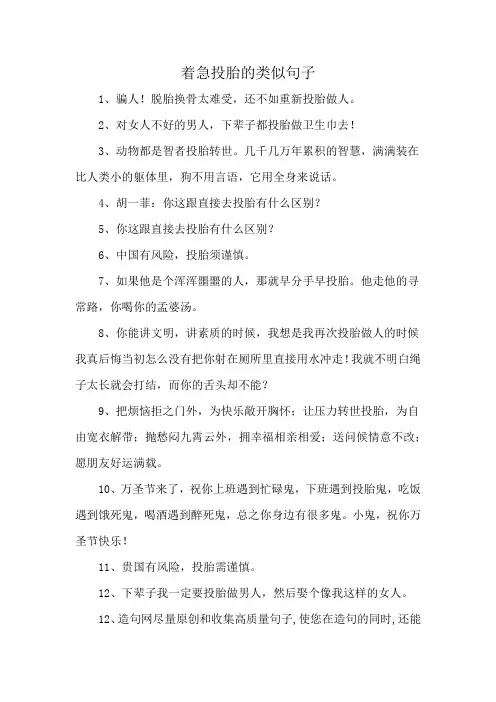 着急投胎的类似句子

1、骗人！脱胎换骨太难受，还不如重新投胎做人。

2、对女人不好的男人，下辈子都投胎做卫生巾去！

3、动物都是智者投胎转世。几千几万年累积的智慧，满满装在比人类小的躯体里，狗不用言语，它用全身来说话。

4、胡一菲：你这跟直接去投胎有什么区别？

5、你这跟直接去投胎有什么区别？

6、中国有风险，投胎须谨慎。

7、如果他是个浑浑噩噩的人，那就早分手早投胎。他走他的寻常路，你喝你的孟婆汤。

8、你能讲文明，讲素质的时候，我想是我再次投胎做人的时候我真后悔当初怎么没有把你射在厕所里直接用水冲走！我就不明白绳子太长就会打结，而你的舌头却不能？

9、把烦恼拒之门外，为快乐敞开胸怀；让压力转世投胎，为自由宽衣解带；抛愁闷九霄云外，拥幸福相亲相爱；送问候情意不改；愿朋友好运满载。

10、万圣节来了，祝你上班遇到忙碌鬼，下班遇到投胎鬼，吃饭遇到饿死鬼，喝酒遇到醉死鬼，总之你身边有很多鬼。小鬼，祝你万圣节快乐！

11、贵国有风险，投胎需谨慎。

12、下辈子我一定要投胎做男人，然后娶个像我这样的女人。

12、造句网尽量原创和收集高质量句子,使您在造句的同时,还能